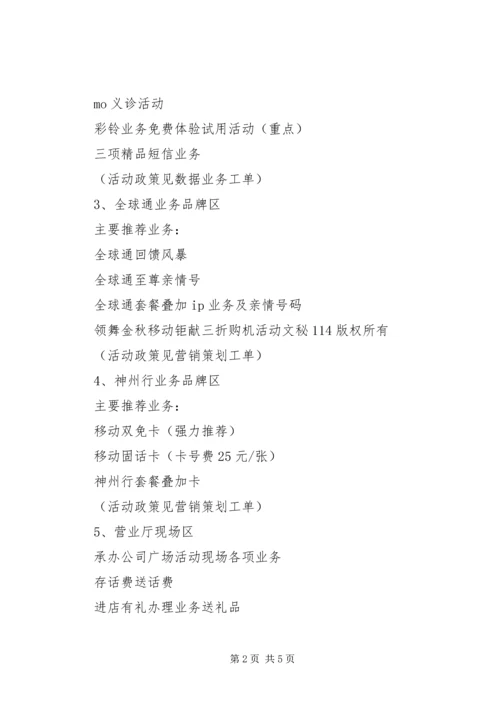 mo 义诊活动

彩铃业务免费体验试用活动（重点）

三项精品短信业务

（活动政策见数据业务工单）

3、全球通业务品牌区

主要推荐业务：

全球通回馈风暴

全球通至尊亲情号

全球通套餐叠加 ip 业务及亲情号码

领舞金秋移动钜献三折购机活动文秘 114 版权所有

（活动政策见营销策划工单）

4、神州行业务品牌区

主要推荐业务：

移动双免卡（强力推荐）

移动固话卡（卡号费 25 元/张）

神州行套餐叠加卡

（活动政策见营销策划工单）

5、营业厅现场区

承办公司广场活动现场各项业务

存话费送话费

进店有礼办理业务送礼品

第 2 页 共 5 页